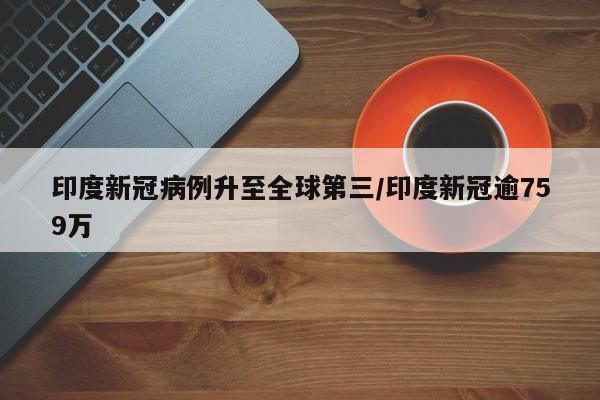 印度新冠病例升至全球第三/印度新冠逾759万